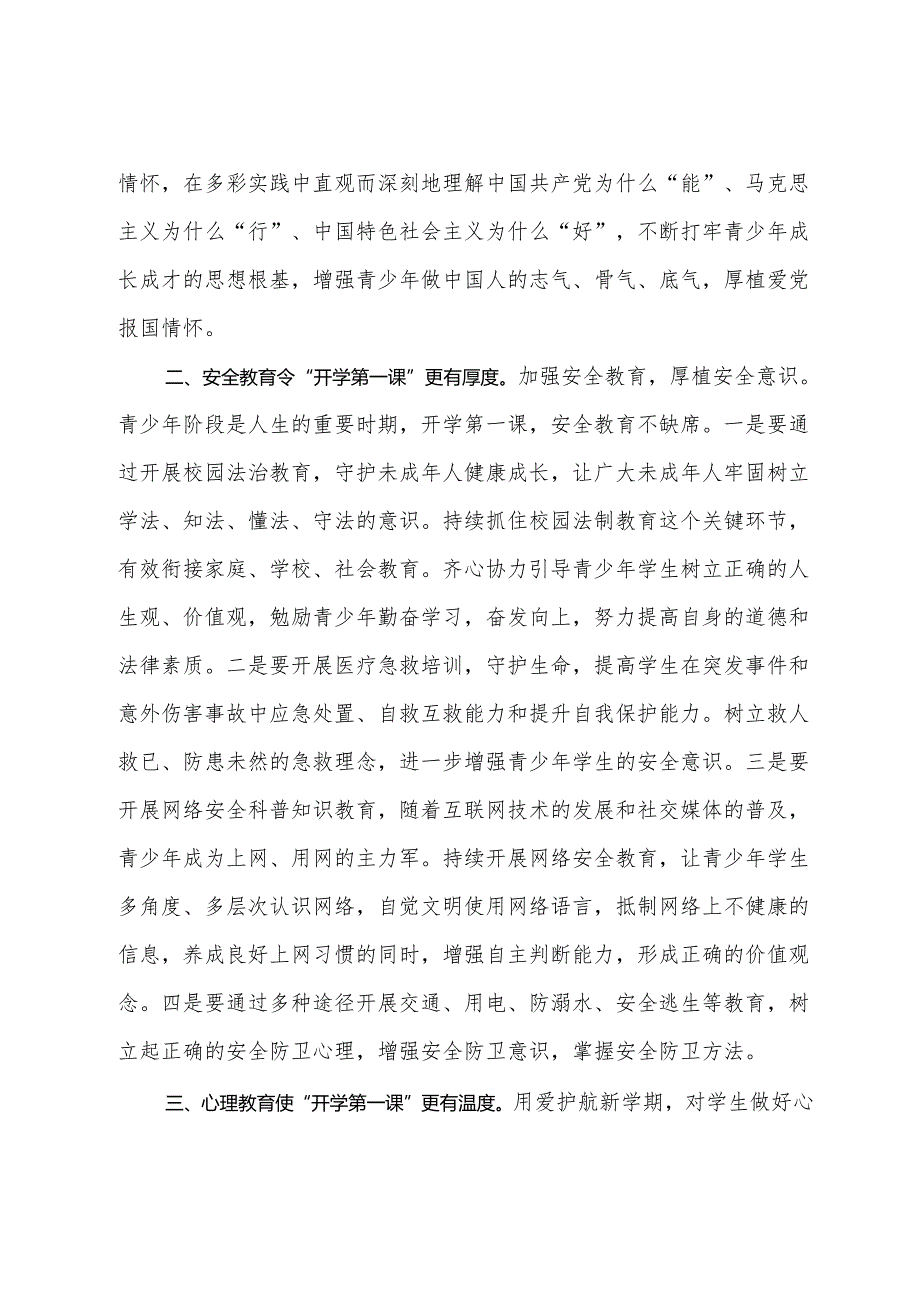 情怀，在多彩实践中直观而深刻地理解中国共产党为什么“能”、马克思主义为什么“行”、中国特色社会主义为什么“好”，不断打牢青少年成长成才的思想根基，增强青少年做中国人的志气、骨气、底气，厚植爱党报国情怀。

二、安全教育令“开学第一课”更有厚度。加强安全教育，厚植安全意识。青少年阶段是人生的重要时期，开学第一课，安全教育不缺席。一是要通过开展校园法治教育，守护未成年人健康成长，让广大未成年人牢固树立学法、知法、懂法、守法的意识。持续抓住校园法制教育这个关键环节，有效衔接家庭、学校、社会教育。齐心协力引导青少年学生树立正确的人生观、价值观，勉励青少年勤奋学习，奋发向上，努力提高自身的道德和法律素质。二是要开展医疗急救培训，守护生命，提高学生在突发事件和意外伤害事故中应急处置、自救互救能力和提升自我保护能力。树立救人救已、防患未然的急救理念，进一步增强青少年学生的安全意识。三是要开展网络安全科普知识教育，随着互联网技术的发展和社交媒体的普及，青少年成为上网、用网的主力军。持续开展网络安全教育，让青少年学生多角度、多层次认识网络，自觉文明使用网络语言，抵制网络上不健康的信息，养成良好上网习惯的同时，增强自主判断能力，形成正确的价值观念。四是要通过多种途径开展交通、用电、防溺水、安全逃生等教育，树立起正确的安全防卫心理，增强安全防卫意识，掌握安全防卫方法。

三、心理教育使“开学第一课”更有温度。用爱护航新学期，对学生做好心